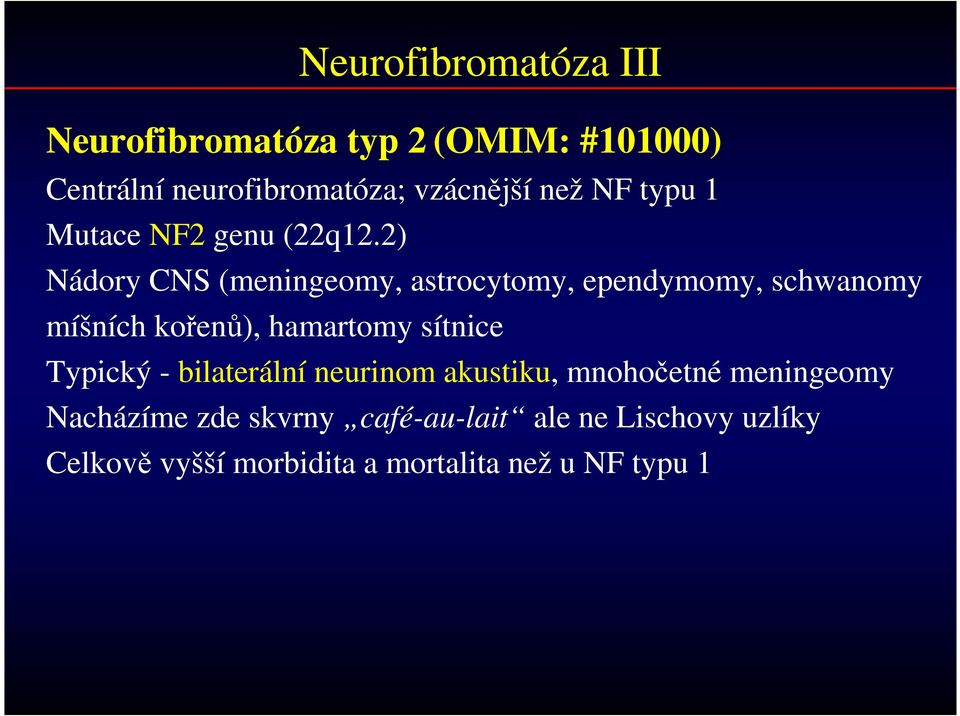 Neurofibromatóza III

Neurofibromatóza typ 2 (OMIM: #101000)

Centrální neurofibromatóza; vzácnější než NF typu 1

Mutace NF2 genu (22q12.2)

Nádory CNS (meningeomy, astrocytomy, ependymomy, schwanomy míšních kořenů), hamartomy sítnice

Typický - bilaterální neurinom akustiku, mnohočetné meningeomy

Nacházíme zde skvrny „café-au-lait“ ale ne Lischovy uzlíky

Celkově vyšší morbidita a mortalita než u NF typu 1